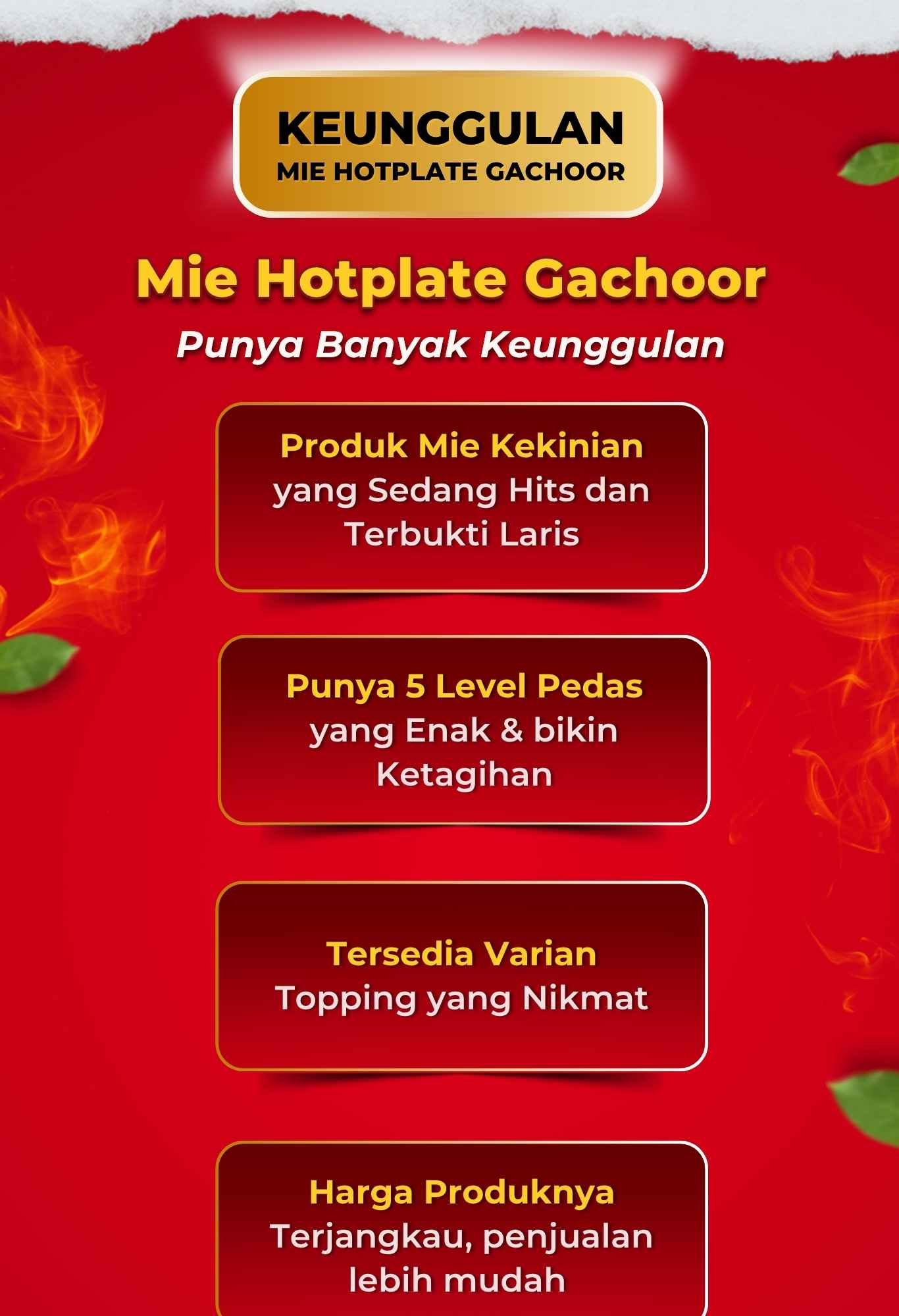 KEUNGGULAN
MIE HOTPLATE GACHOOR

Mie Hotplate Gachoor
Punya Banyak Keunggulan

Produk Mie Kekinian yang Sedang Hits dan Terbukti Laris

Punya 5 Level Pedas yang Enak & bikin Ketagihan

Tersedia Varian Topping yang Nikmat

Harga Produknya Terjangkau, penjualan lebih mudah